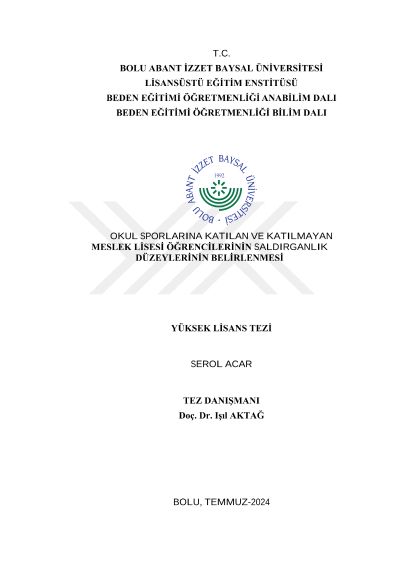 T.C.
BOLU ABANT İZZET BAYSAL ÜNİVERSİTESİ
LİSANSÜSTÜ EĞİTİM ENSTİTÜSÜ
BEDEN EĞİTİMİ ÖĞRETMENLİĞİ ANABİLİM DALI
BEDEN EĞİTİMİ ÖĞRETMENLİĞİ BİLİM DALI

BOLU ABANT İZZET BAYSAL ÜNİVERSİTESİ
1992

OKUL SPORLARINA KATILAN VE KATILMAYAN MESLEK LİSESİ ÖĞRENCİLERİNİN SALDIRGANLIK DÜZEYLERİNİN BELİRLENMESİ

YÜKSEK LİSANS TEZİ

SEROL ACAR

TEZ DANIŞMANI
Doç. Dr. Işıl AKTAĞ

BOLU, TEMMUZ-2024